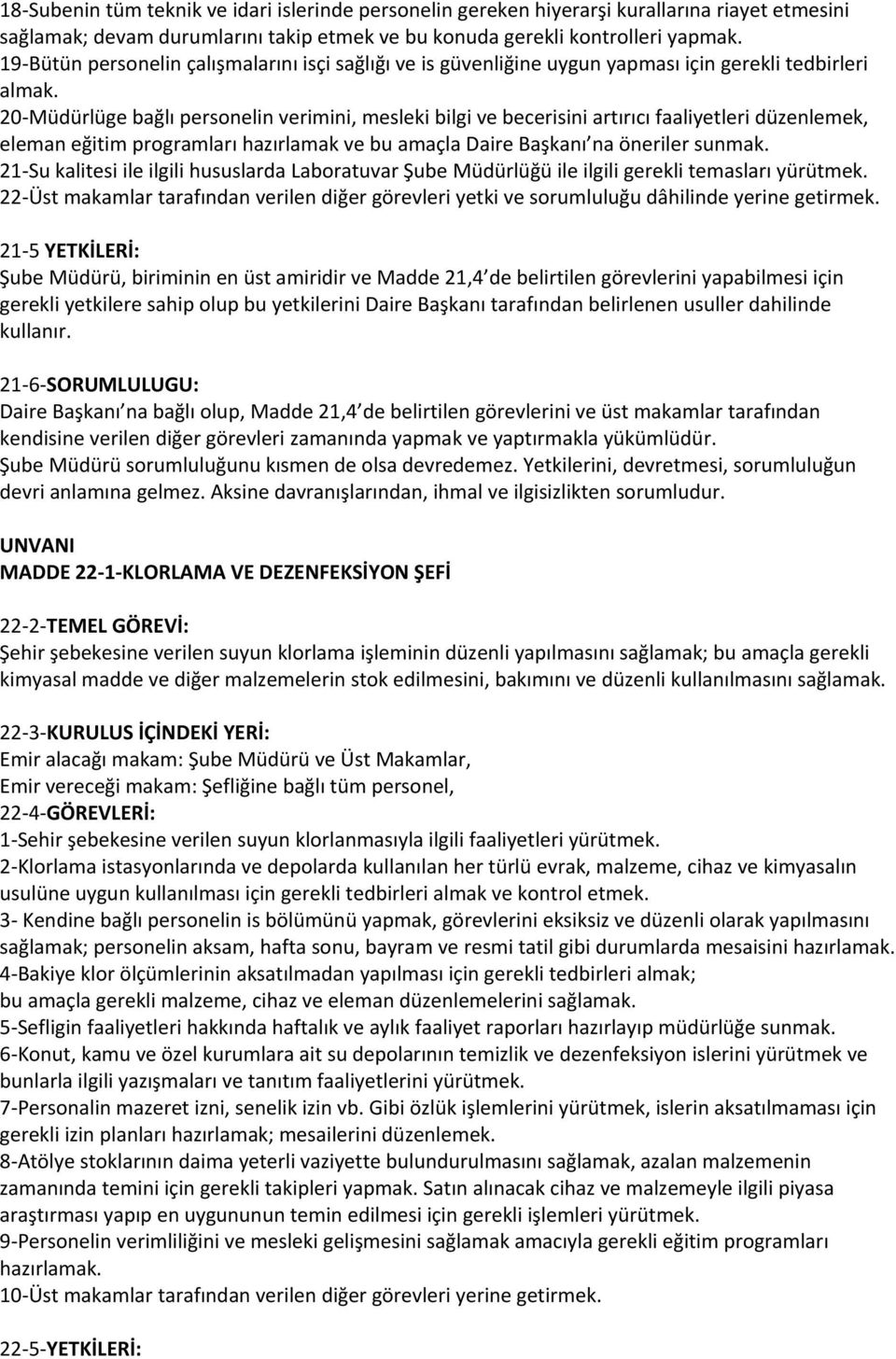 18-Subenin tüm teknik ve idari islerinde personelin gereken hiyerarşi kurallarına riayet etmesini sağlamak; devam durumlarını takip etmek ve bu konuda gerekli kontrolleri yapmak.
19-Bütün personelin çalışmalarını isçi sağlığı ve is güvenliğine uygun yapması için gerekli tedbirleri almak.
20-Müdürlüge bağlı personelin verimini, mesleki bilgi ve becerisini artırıcı faaliyetleri düzenlemek, eleman eğitim programları hazırlamak ve bu amaçla Daire Başkanı na öneriler sunmak.
21-Su kalitesi ile ilgili hususlarda Laboratuvar Şube Müdürlüğü ile ilgili gerekli temasları yürütmek.
22-Üst makamlar tarafından verilen diğer görevleri yetki ve sorumluluğu dâhilinde yerine getirmek.

21-5 YETKİLERİ:
Şube Müdürü, biriminin en üst amiridir ve Madde 21,4 de belirtilen görevlerini yapabilmesi için gerekli yetkilere sahip olup bu yetkilerini Daire Başkanı tarafından belirlenen usuller dahilinde kullanır.

21-6-SORUMLULUGU:
Daire Başkanı na bağlı olup, Madde 21,4 de belirtilen görevlerini ve üst makamlar tarafından kendisine verilen diğer görevleri zamanında yapmak ve yaptırmakla yükümlüdür.
Şube Müdürü sorumluluğunu kısmen de olsa devredemez. Yetkilerini, devretmesi, sorumluluğun devri anlamına gelmez. Aksine davranışlarından, ihmal ve ilgisizlikten sorumludur.

UNVANI
MADDE 22-1-KLORLAMA VE DEZENFEKSİYON ŞEFİ

22-2-TEMEL GÖREVİ:
Şehir şebekesine verilen suyun klorlama işleminin düzenli yapılmasını sağlamak; bu amaçla gerekli kimyasal madde ve diğer malzemelerin stok edilmesini, bakımını ve düzenli kullanılmasını sağlamak.

22-3-KURULUS İÇİNDEKİ YERİ:
Emir alacağı makam: Şube Müdürü ve Üst Makamlar,
Emir vereceği makam: Şefliğine bağlı tüm personel,
22-4-GÖREVLERİ:
1-Sehir şebekesine verilen suyun klorlanmasıyla ilgili faaliyetleri yürütmek.
2-Klorlama istasyonlarında ve depolarda kullanılan her türlü evrak, malzeme, cihaz ve kimyasalın usulüne uygun kullanılması için gerekli tedbirleri almak ve kontrol etmek.
3- Kendine bağlı personelin is bölümünü yapmak, görevlerini eksiksiz ve düzenli olarak yapılmasını sağlamak; personelin aksam, hafta sonu, bayram ve resmi tatil gibi durumlarda mesaisini hazırlamak.
4-Bakiye klor ölçümlerinin aksatılmadan yapılması için gerekli tedbirleri almak;
bu amaçla gerekli malzeme, cihaz ve eleman düzenlemelerini sağlamak.
5-Sefligin faaliyetleri hakkında haftalık ve aylık faaliyet raporları hazırlayıp müdürlüğe sunmak.
6-Konut, kamu ve özel kurumlara ait su depolarının temizlik ve dezenfeksiyon islerini yürütmek ve bunlarla ilgili yazışmaları ve tanıtım faaliyetlerini yürütmek.
7-Personalin mazeret izni, senelik izin vb. Gibi özlük işlemlerini yürütmek, islerin aksatılmaması için gerekli izin planları hazırlamak; mesailerini düzenlemek.
8-Atölye stoklarının daima yeterli vaziyette bulundurulmasını sağlamak, azalan malzemenin zamanında temini için gerekli takipleri yapmak. Satın alınacak cihaz ve malzemeyle ilgili piyasa araştırması yapıp en uygununun temin edilmesi için gerekli işlemleri yürütmek.
9-Personelin verimliliğini ve mesleki gelişmesini sağlamak amacıyla gerekli eğitim programları hazırlamak.
10-Üst makamlar tarafından verilen diğer görevleri yerine getirmek.

22-5-YETKİLERİ: